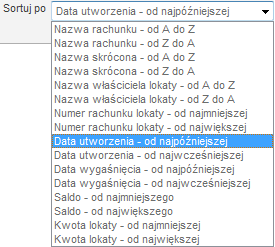 Sortuj po
Data utworzenia - od najpóźniejszej
Nazwa rachunku - od A do Z
Nazwa rachunku - od Z do A
Nazwa skrócona - od A do Z
Nazwa skrócona - od Z do A
Nazwa właściciela lokaty - od A do Z
Nazwa właściciela lokaty - od Z do A
Numer rachunku lokaty - od najmniejszej
Numer rachunku lokaty - od największej
Data utworzenia - od najpóźniejszej
Data utworzenia - od najwcześniejszej
Data wygaśnięcia - od najpóźniejszej
Data wygaśnięcia - od najwcześniejszej
Saldo - od najmniejszego
Saldo - od największego
Kwota lokaty - od najmniejszej
Kwota lokaty - od największej